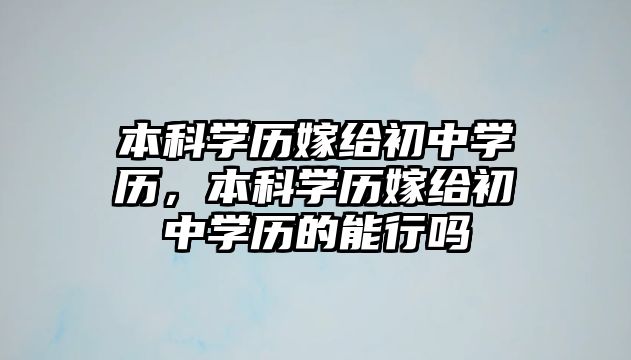 本科学历嫁给初中学历，本科学历嫁给初中学历的能行吗